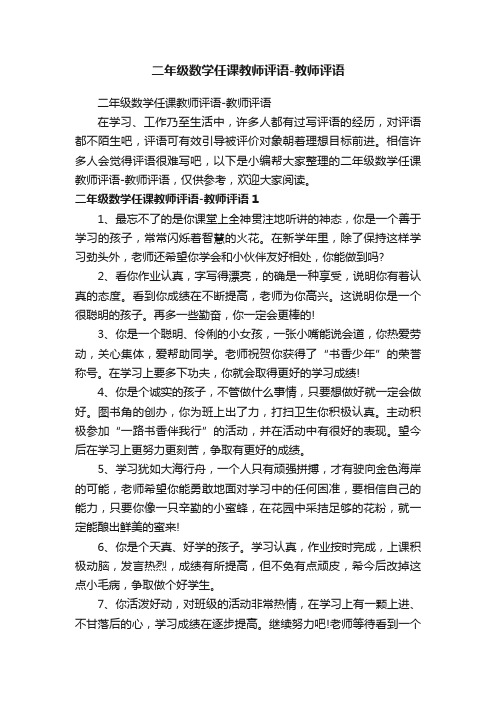 二年级数学任课教师评语-教师评语

二年级数学任课教师评语-教师评语

在学习、工作乃至生活中，许多人都有过写评语的经历，对评语都不陌生吧，评语可有效引导被评价对象朝着理想目标前进。相信许多人会觉得评语很难写吧，以下是小编帮大家整理的二年级数学任课教师评语-教师评语，仅供参考，欢迎大家阅读。

二年级数学任课教师评语-教师评语 1

1、最忘不了的是你课堂上全神贯注地听讲的神态，你是一个善于学习的孩子，常常闪烁着智慧的火花。在新学年里，除了保持这样学习劲头外，老师还希望你学会和小伙伴友好相处，你能做到吗?

2、看你作业认真，字写得漂亮，的确是一种享受，说明你有着认真的态度。看到你成绩在不断提高，老师为你高兴。这说明你是一个很聪明的孩子。再多一些勤奋，你一定会更棒的!

3、你是一个聪明、伶俐的小女孩，一张小嘴能说会道，你热爱劳动，关心集体，爱帮助同学。老师祝贺你获得了“书香少年”的荣誉称号。在学习上要多下功夫，你就会取得更好的学习成绩!

4、你是个诚实的孩子，不管做什么事情，只要想做好就一定会做好。图书角的创办，你为班上出了力，打扫卫生你积极认真。主动积极参加“一路书香伴我行”的活动，并在活动中有很好的表现。望今后在学习上更努力更刻苦，争取有更好的成绩。

5、学习犹如大海行舟，一个人只有顽强拼搏，才有驶向金色海岸的可能，老师希望你能勇敢地面对学习中的任何困难，要相信自己的能力，只要你像一只辛勤的小蜜蜂，在花园中采拮足够的花粉，就一定能酿出鲜美的蜜来!

6、你是个天真、好学的孩子。学习认真，作业按时完成，上课积极动脑，发言热烈，成绩有所提高，但不免有点顽皮，希今后改掉这点小毛病，争取做个好学生。

7、你活泼好动，对班级的活动非常热情，在学习上有一颗上进、不甘落后的心，学习成绩在逐步提高。继续努力吧!老师等待看到一个